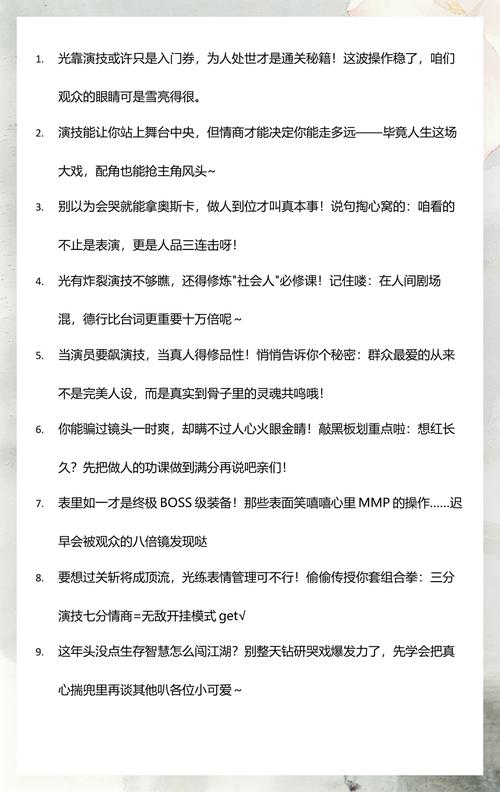 1. 光靠演技或许只是入门券，为人处世才是通关秘籍！这波操作稳了，咱们观众的眼睛可是雪亮得很。

2. 演技能让你站上舞台中央，但情商才能决定你能走多远——毕竟人生这场大戏，配角也能抢主角风头~

3. 别以为会哭就能拿奥斯卡，做人到位才叫真本事！说句掏心窝的：咱看的不止是表演，更是人品三连击呀！

4. 光有炸裂演技不够瞧，还得修炼"社会人"必修课！记住喽：在人间剧场混，德行比台词更重要十万倍呢~

5. 当演员要飙演技，当真人得修品性！悄悄告诉你个秘密：群众最爱的从来不是完美人设，而是真实到骨子里的灵魂共鸣哦！

6. 你能骗过镜头一时爽，却瞒不过人心火眼金睛！敲黑板划重点啦：想红长久？先把做人的功课做到满分再说吧亲们！

7. 表里如一才是终极 BOSS 级装备！那些表面笑嘻嘻心里 MMP 的操作……迟早会被观众的八倍镜发现哒

8. 要想过关斩将成顶流，光练表情管理可不行！偷偷传授你套组合拳：三分演技七分情商=无敌开挂模式 get√

9. 这年头没点生存智慧怎么闯江湖？别整天钻研哭戏爆发力了，先学会把真心揣兜里再谈其他叭各位小可爱~